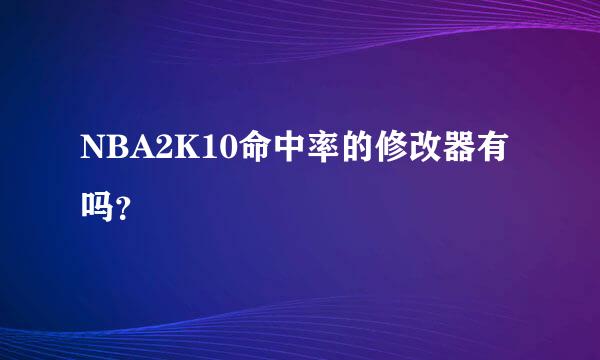 NBA2K10命中率的修改器有吗?